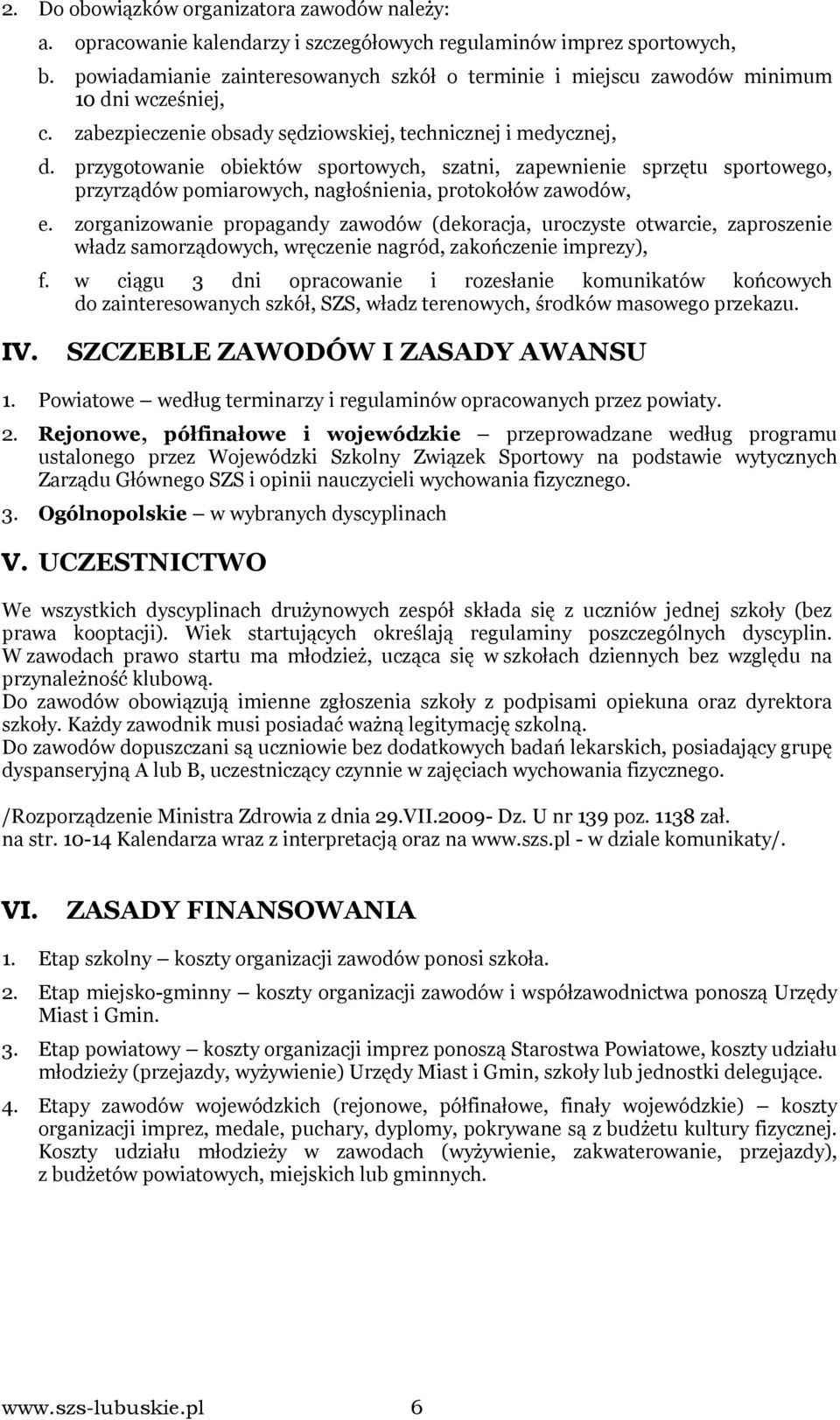 2. Do obowiązków organizatora zawodów należy:

a. opracowanie kalendarzy i szczegółowych regulaminów imprez sportowych,

b. powiadamianie zainteresowanych szkół o terminie i miejscu zawodów minimum 10 dni wcześniej,

c. zabezpieczenie obsady sędziowskiej, technicznej i medycznej,

d. przygotowanie obiektów sportowych, szatni, zapewnienie sprzętu sportowego, przyrządów pomiarowych, nagłośnienia, protokołów zawodów,

e. zorganizowanie propagandy zawodów (dekoracja, uroczyste otwarcie, zaproszenie władz samorządowych, wręczenie nagród, zakończenie imprezy),

f. w ciągu 3 dni opracowanie i rozesłanie komunikatów końcowych do zainteresowanych szkół, SZS, władz terenowych, środków masowego przekazu.

IV. SZCZEBLE ZAWODÓW I ZASADY AWANSU

1. Powiatowe — według terminarzy i regulaminów opracowanych przez powiaty.

2. Rejonowe, półfinałowe i wojewódzkie — przeprowadzane według programu ustalonego przez Wojewódzki Szkolny Związek Sportowy na podstawie wytycznych Zarządu Głównego SZS i opinii nauczycieli wychowania fizycznego.

3. Ogólnopolskie — w wybranych dyscyplinach

V. UCZESTNICTWO

We wszystkich dyscyplinach drużynowych zespół składa się z uczniów jednej szkoły (bez prawa kooptacji). Wiek startujących określają regulaminy poszczególnych dyscyplin. W zawodach prawo startu ma młodzież, ucząca się w szkołach dziennych bez względu na przynależność klubową.
Do zawodów obowiązują imienne zgłoszenia szkoły z podpisami opiekuna oraz dyrektora szkoły. Każdy zawodnik musi posiadać ważną legitymację szkolną.
Do zawodów dopuszczani są uczniowie bez dodatkowych badań lekarskich, posiadający grupę dyspanseryjną A lub B, uczestniczący czynnie w zajęciach wychowania fizycznego.

/Rozporządzenie Ministra Zdrowia z dnia 29.VII.2009- Dz. U nr 139 poz. 1138 zał. na str. 10-14 Kalendarza wraz z interpretacją oraz na www.szs.pl - w dziale komunikaty/.

VI. ZASADY FINANSOWANIA

1. Etap szkolny — koszty organizacji zawodów ponosi szkoła.

2. Etap miejsko-gminny — koszty organizacji zawodów i współzawodnictwa ponoszą Urzędy Miast i Gmin.

3. Etap powiatowy — koszty organizacji imprez ponoszą Starostwa Powiatowe, koszty udziału młodzieży (przejazdy, wyżywienie) Urzędy Miast i Gmin, szkoły lub jednostki delegujące.

4. Etapy zawodów wojewódzkich (rejonowe, półfinałowe, finały wojewódzkie) — koszty organizacji imprez, medale, puchary, dyplomy, pokrywane są z budżetu kultury fizycznej. Koszty udziału młodzieży w zawodach (wyżywienie, zakwaterowanie, przejazdy), z budżetów powiatowych, miejskich lub gminnych.

www.szs-lubuskie.pl 6